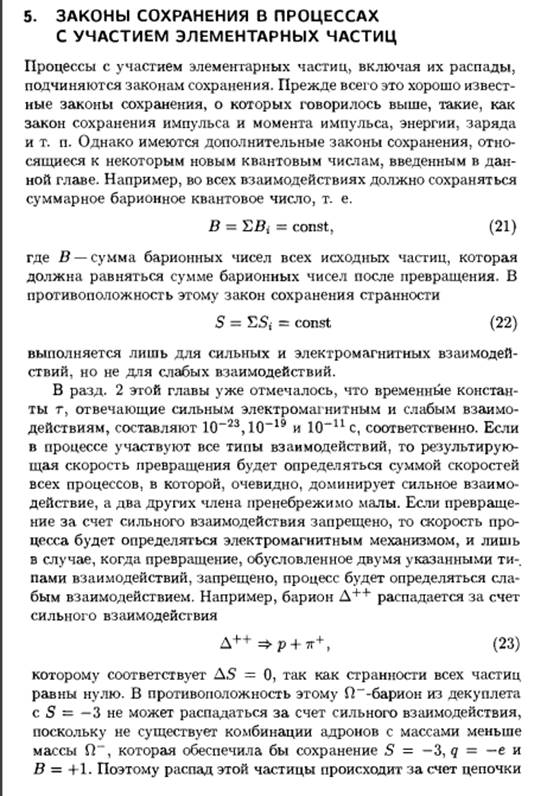 5. ЗАКОНЫ СОХРАНЕНИЯ В ПРОЦЕССАХ С УЧАСТИЕМ ЭЛЕМЕНТАРНЫХ ЧАСТИЦ

Процессы с участием элементарных частиц, включая их распады, подчиняются законам сохранения. Прежде всего это хорошо известные законы сохранения, о которых говорилось выше, такие, как закон сохранения импульса и момента импульса, энергии, заряда и т. п. Однако имеются дополнительные законы сохранения, относящиеся к некоторым новым квантовым числам, введенным в данной главе. Например, во всех взаимодействиях должно сохраняться суммарное барионное квантовое число, т. е.

$B = \Sigma B_i = \text{const},$ (21)

где $B$ — сумма барионных чисел всех исходных частиц, которая должна равняться сумме барионных чисел после превращения. В противоположность этому закон сохранения странности

$S = \Sigma S_i = \text{const}$ (22)

выполняется лишь для сильных и электромагнитных взаимодействий, но не для слабых взаимодействий.

В разд. 2 этой главы уже отмечалось, что временны́е константы $\tau$, отвечающие сильным электромагнитным и слабым взаимодействиям, составляют $10^{-23}, 10^{-19}$ и $10^{-11}$ с, соответственно. Если в процессе участвуют все типы взаимодействий, то результирующая скорость превращения будет определяться суммой скоростей всех процессов, в которой, очевидно, доминирует сильное взаимодействие, а два других члена пренебрежимо малы. Если превращение за счет сильного взаимодействия запрещено, то скорость процесса будет определяться электромагнитным механизмом, и лишь в случае, когда превращение, обусловленное двумя указанными типами взаимодействий, запрещено, процесс будет определяться слабым взаимодействием. Например, барион $\Delta^{++}$ распадается за счет сильного взаимодействия

$\Delta^{++} \Rightarrow p + \pi^+,$ (23)

которому соответствует $\Delta S = 0$, так как странности всех частиц равны нулю. В противоположность этому $\Omega^-$-барион из декуплета с $S = -3$ не может распадаться за счет сильного взаимодействия, поскольку не существует комбинации адронов с массами меньше массы $\Omega^-$, которая обеспечила бы сохранение $S = -3, q = -e$ и $B = +1$. Поэтому распад этой частицы происходит за счет цепочки